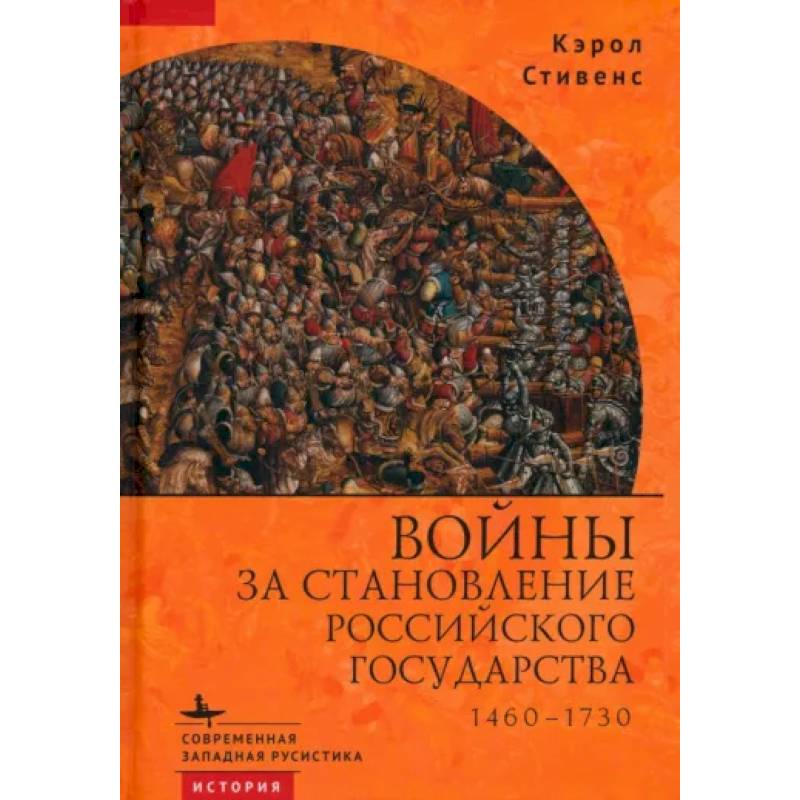 Кэрол
Стивенс

ВОЙНЫ
ЗА СТАНОВЛЕНИЕ
РОССИЙСКОГО
ГОСУДАРСТВА
1460–1730

СОВРЕМЕННАЯ
ЗАПАДНАЯ РУСИСТИКА

ИСТОРИЯ